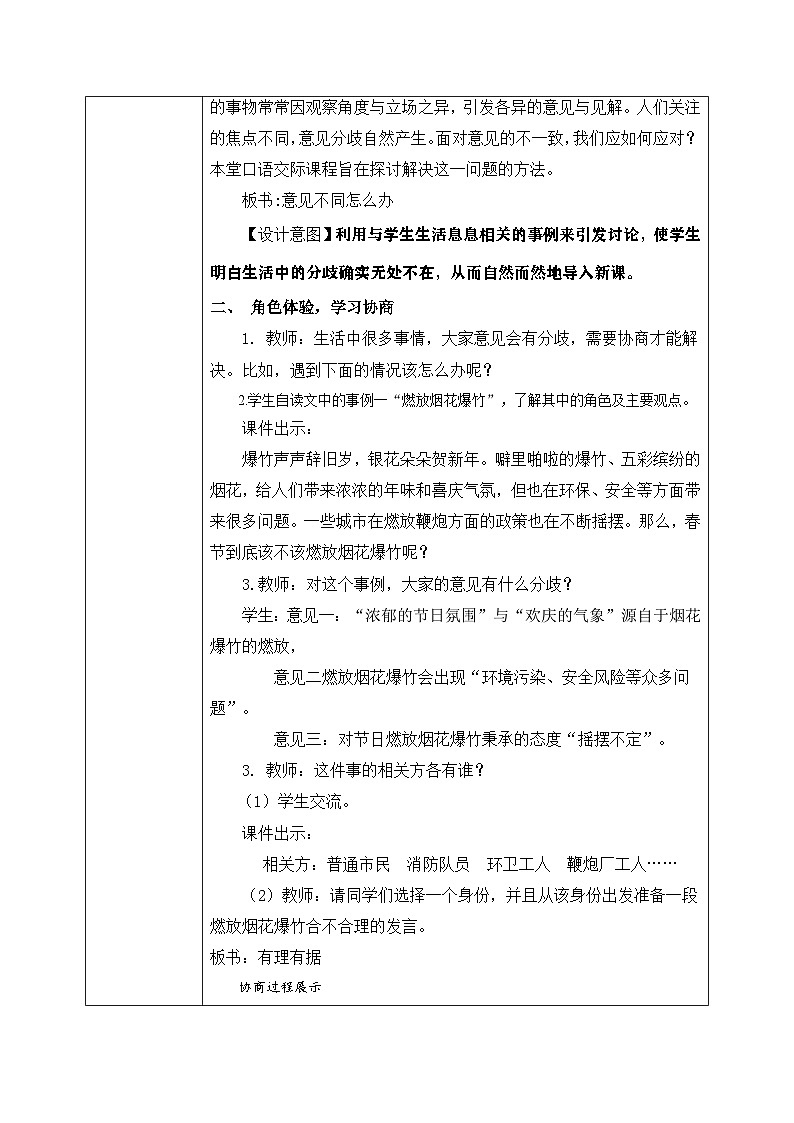 的事物常常因观察角度与立场之异，引发各异的意见与见解。人们关注的焦点不同，意见分歧自然产生。面对意见的不一致，我们应如何应对？本堂口语交际课程旨在探讨解决这一问题的方法。

板书:意见不同怎么办

【设计意图】利用与学生生活息息相关的事例来引发讨论，使学生明白生活中的分歧确实无处不在，从而自然而然地导入新课。

二、 角色体验，学习协商

1. 教师：生活中很多事情，大家意见会有分歧，需要协商才能解决。比如，遇到下面的情况该怎么办呢？

2学生自读文中的事例一“燃放烟花爆竹”，了解其中的角色及主要观点。

课件出示：

爆竹声声辞旧岁，银花朵朵贺新年。噼里啪啦的爆竹、五彩缤纷的烟花，给人们带来浓浓的年味和喜庆气氛，但也在环保、安全等方面带来很多问题。一些城市在燃放鞭炮方面的政策也在不断摇摆。那么，春节到底该不该燃放烟花爆竹呢？

3.教师：对这个事例，大家的意见有什么分歧？

学生：意见一：“浓郁的节日氛围”与“欢庆的气象”源自于烟花爆竹的燃放，

意见二燃放烟花爆竹会出现“环境污染、安全风险等众多问题”。

意见三：对节日燃放烟花爆竹秉承的态度“摇摆不定”。

3. 教师：这件事的相关方各有谁？

（1）学生交流。

课件出示：

相关方：普通市民 消防队员 环卫工人 鞭炮厂工人……

（2）教师：请同学们选择一个身份，并且从该身份出发准备一段燃放烟花爆竹合不合理的发言。

板书：有理有据

协商过程展示